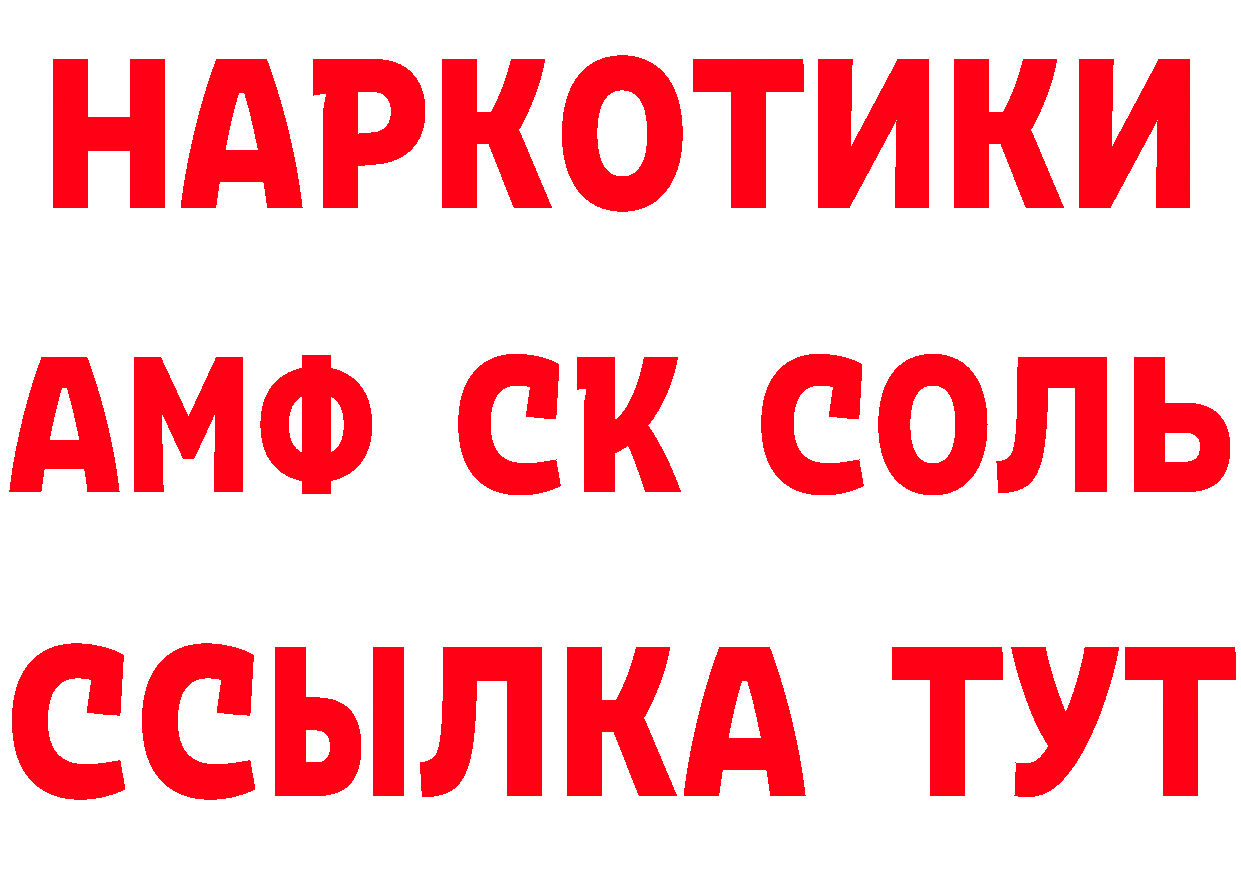 НАРКОТИКИ

АМФ СК СОЛЬ

ССЫЛКА ТУТ